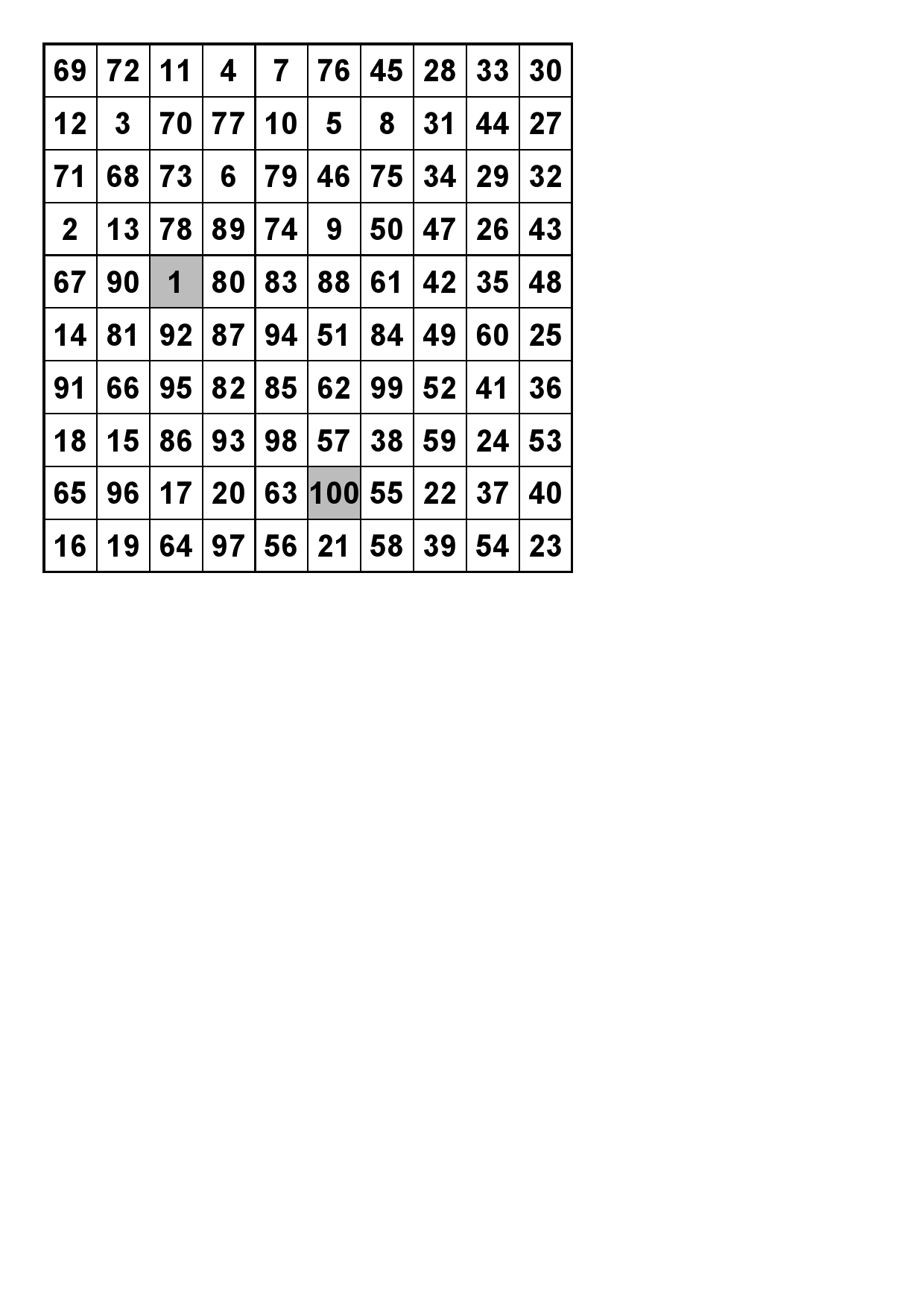 | 69 | 72 | 11 | 4 | 7 | 76 | 45 | 28 | 33 | 30 |
|---|---|---|---|---|---|---|---|---|---|
| 12 | 3 | 70 | 77 | 10 | 5 | 8 | 31 | 44 | 27 |
| 71 | 68 | 73 | 6 | 79 | 46 | 75 | 34 | 29 | 32 |
| 2 | 13 | 78 | 89 | 74 | 9 | 50 | 47 | 26 | 43 |
| 67 | 90 | 1 | 80 | 83 | 88 | 61 | 42 | 35 | 48 |
| 14 | 81 | 92 | 87 | 94 | 51 | 84 | 49 | 60 | 25 |
| 91 | 66 | 95 | 82 | 85 | 62 | 99 | 52 | 41 | 36 |
| 18 | 15 | 86 | 93 | 98 | 57 | 38 | 59 | 24 | 53 |
| 65 | 96 | 17 | 20 | 63 | 100 | 55 | 22 | 37 | 40 |
| 16 | 19 | 64 | 97 | 56 | 21 | 58 | 39 | 54 | 23 |